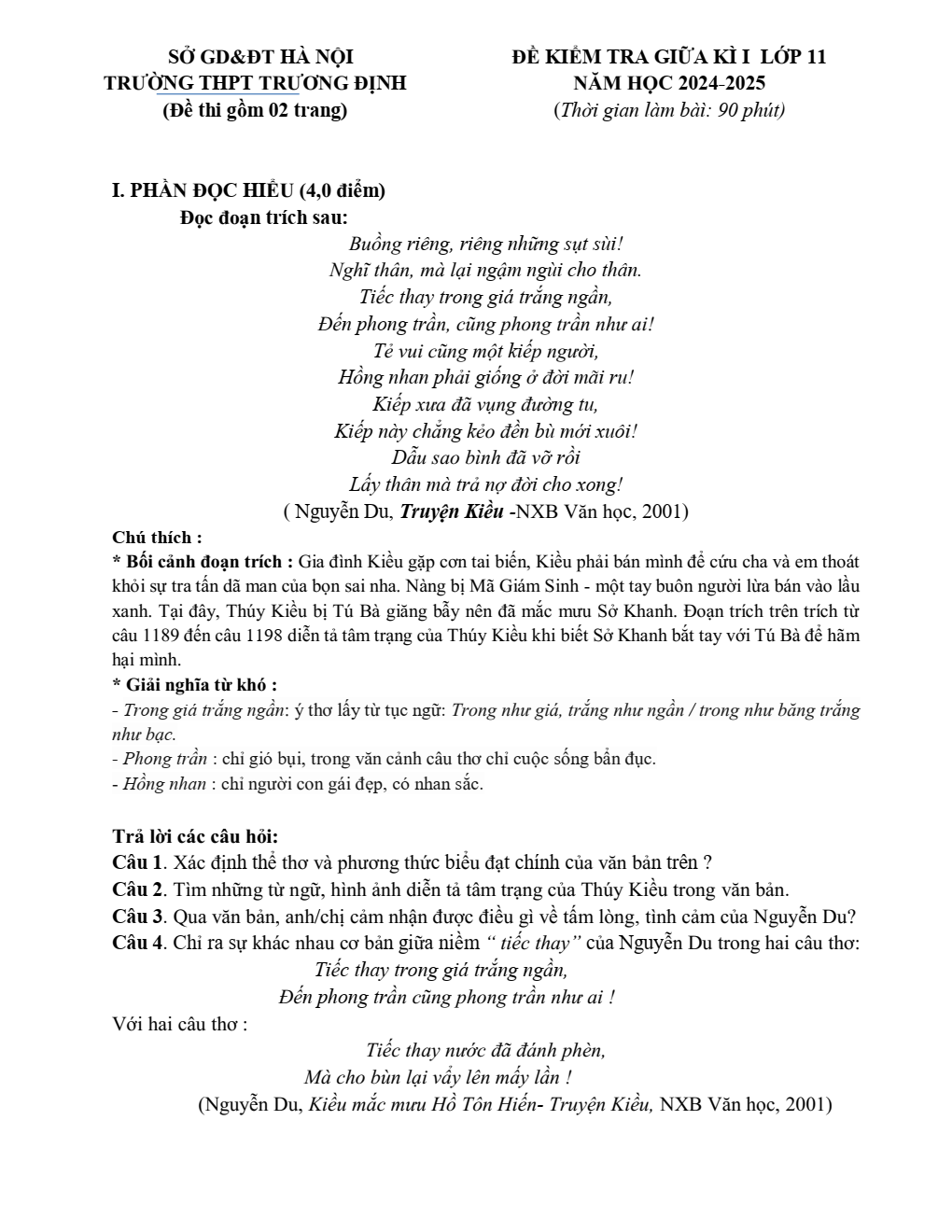 SỞ GD&ĐT HÀ NỘI
TRƯỜNG THPT TRƯƠNG ĐỊNH
(Đề thi gồm 02 trang)

ĐỀ KIỂM TRA GIỮA KÌ I LỚP 11
NĂM HỌC 2024-2025
(Thời gian làm bài: 90 phút)

I. PHẦN ĐỌC HIỂU (4,0 điểm)
Đọc đoạn trích sau:

Buồng riêng, riêng những sụt sùi!
Nghĩ thân, mà lại ngậm ngùi cho thân.
Tiếc thay trong giá trắng ngần,
Đến phong trần, cũng phong trần như ai!
Tẻ vui cũng một kiếp người,
Hồng nhan phải giống ở đời mãi ru!
Kiếp xưa đã vụng đường tu,
Kiếp này chẳng kẻo đền bù mới xuôi!
Dẫu sao bình đã vỡ rồi
Lấy thân mà trả nợ đời cho xong!
( Nguyễn Du, Truyện Kiều -NXB Văn học, 2001)

Chú thích :
* Bối cảnh đoạn trích : Gia đình Kiều gặp cơn tai biến, Kiều phải bán mình để cứu cha và em thoát khỏi sự tra tấn dã man của bọn sai nha. Nàng bị Mã Giám Sinh - một tay buôn người lừa bán vào lầu xanh. Tại đây, Thúy Kiều bị Tú Bà giăng bẫy nên đã mắc mưu Sở Khanh. Đoạn trích trên trích từ câu 1189 đến câu 1198 diễn tả tâm trạng của Thúy Kiều khi biết Sở Khanh bắt tay với Tú Bà để hãm hại mình.
* Giải nghĩa từ khó :
- Trong giá trắng ngần: ý thơ lấy từ tục ngữ: Trong như giá, trắng như ngần / trong như băng trắng như bạc.
- Phong trần : chỉ gió bụi, trong văn cảnh câu thơ chỉ cuộc sống bẩn đục.
- Hồng nhan : chỉ người con gái đẹp, có nhan sắc.

Trả lời các câu hỏi:
Câu 1. Xác định thể thơ và phương thức biểu đạt chính của văn bản trên ?
Câu 2. Tìm những từ ngữ, hình ảnh diễn tả tâm trạng của Thúy Kiều trong văn bản.
Câu 3. Qua văn bản, anh/chị cảm nhận được điều gì về tấm lòng, tình cảm của Nguyễn Du?
Câu 4. Chỉ ra sự khác nhau cơ bản giữa niềm " tiếc thay" của Nguyễn Du trong hai câu thơ:
Tiếc thay trong giá trắng ngần,
Đến phong trần cũng phong trần như ai !
Với hai câu thơ :
Tiếc thay nước đã đánh phèn,
Mà cho bùn lại vẩy lên mấy lần !
(Nguyễn Du, Kiều mắc mưu Hồ Tôn Hiến- Truyện Kiều, NXB Văn học, 2001)